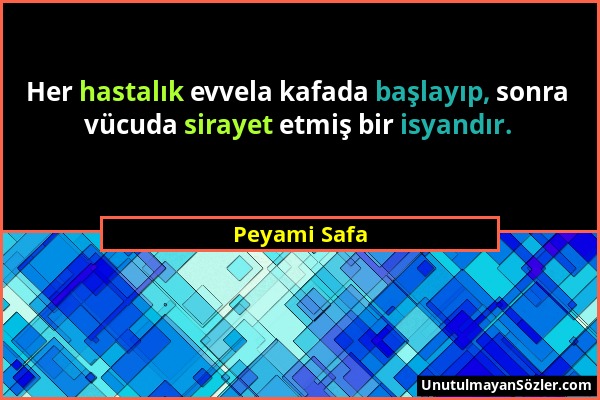 Her hastalık evvela kafada başlayıp, sonra vücuda sirayet etmiş bir isyandır.

Peyami Safa

UnutulmayanSözler.com